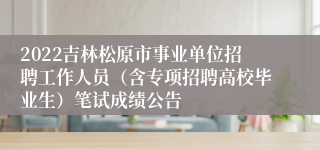 2022吉林松原市事业单位招聘工作人员（含专项招聘高校毕业生）笔试成绩公告